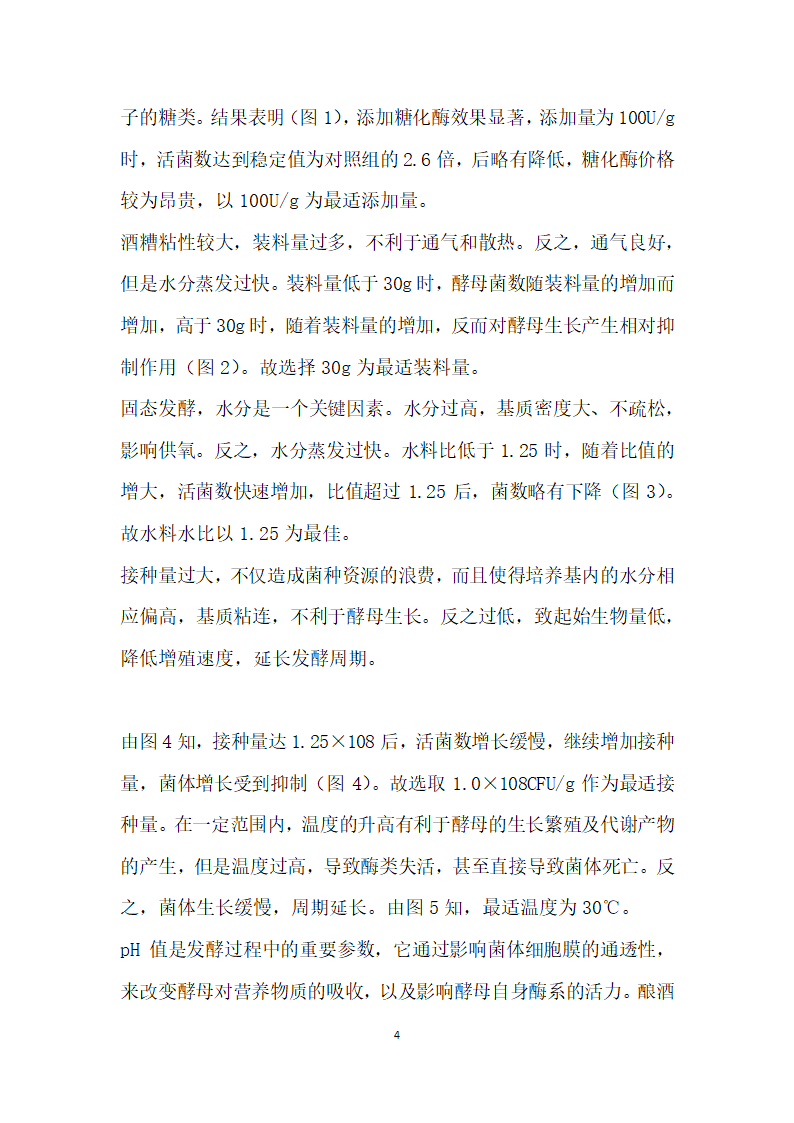 子的糖类。结果表明（图 1），添加糖化酶效果显著，添加量为 100U/g 时，活菌数达到稳定值为对照组的 2.6 倍，后略有降低，糖化酶价格较为昂贵，以 100U/g 为最适添加量。

酒糟粘性较大，装料量过多，不利于通气和散热。反之，通气良好，但是水分蒸发过快。装料量低于 30g 时，酵母菌数随装料量的增加而增加，高于 30g 时，随着装料量的增加，反而对酵母生长产生相对抑制作用（图 2）。故选择 30g 为最适装料量。

固态发酵，水分是一个关键因素。水分过高，基质密度大、不疏松，影响供氧。反之，水分蒸发过快。水料比低于 1.25 时，随着比值的增大，活菌数快速增加，比值超过 1.25 后，菌数略有下降（图 3）。故水料水比以 1.25 为最佳。

接种量过大，不仅造成菌种资源的浪费，而且使得培养基内的水分相应偏高，基质粘连，不利于酵母生长。反之过低，致起始生物量低，降低增殖速度，延长发酵周期。

由图 4 知，接种量达 1.25×108 后，活菌数增长缓慢，继续增加接种量，菌体增长受到抑制（图 4）。故选取 1.0×108CFU/g 作为最适接种量。在一定范围内，温度的升高有利于酵母的生长繁殖及代谢产物的产生，但是温度过高，导致酶类失活，甚至直接导致菌体死亡。反之，菌体生长缓慢，周期延长。由图 5 知，最适温度为 30℃。

pH 值是发酵过程中的重要参数，它通过影响菌体细胞膜的通透性，来改变酵母对营养物质的吸收，以及影响酵母自身酶系的活力。酿酒

4